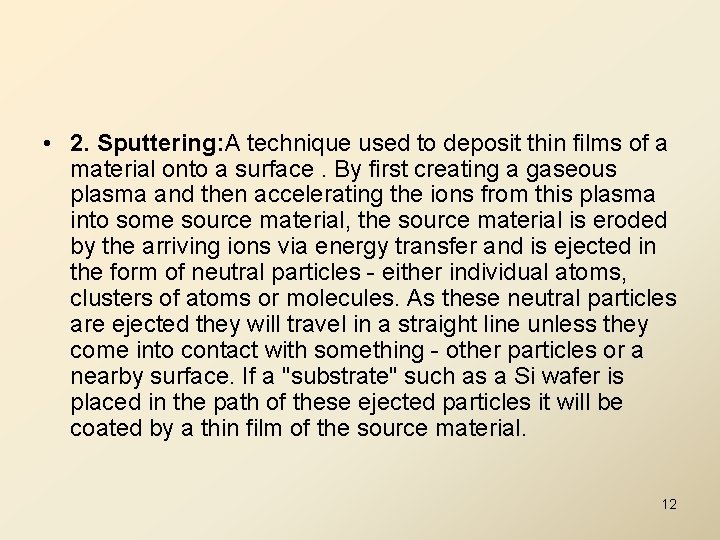 • 2. Sputtering:A technique used to deposit thin films of a material onto a surface . By first creating a gaseous plasma and then accelerating the ions from this plasma into some source material, the source material is eroded by the arriving ions via energy transfer and is ejected in the form of neutral particles - either individual atoms, clusters of atoms or molecules. As these neutral particles are ejected they will travel in a straight line unless they come into contact with something - other particles or a nearby surface. If a "substrate" such as a Si wafer is placed in the path of these ejected particles it will be coated by a thin film of the source material.

12